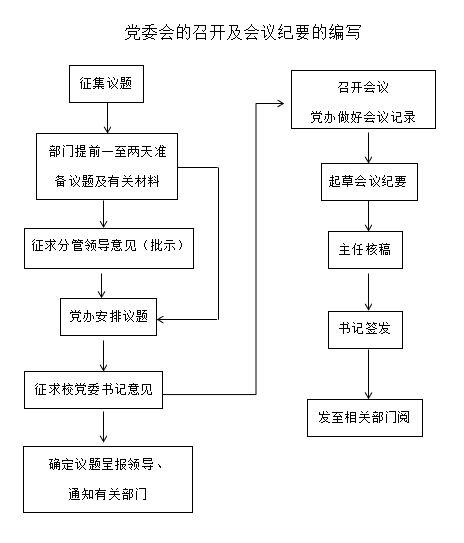 党委会的召开及会议纪要的编写

征集议题

部门提前一至两天准备议题及有关材料

征求分管领导意见（批示）

党办安排议题

征求校党委书记意见

确定议题呈报领导、通知有关部门

召开会议
党办做好会议记录

起草会议纪要

主任核稿

书记签发

发至相关部门阅